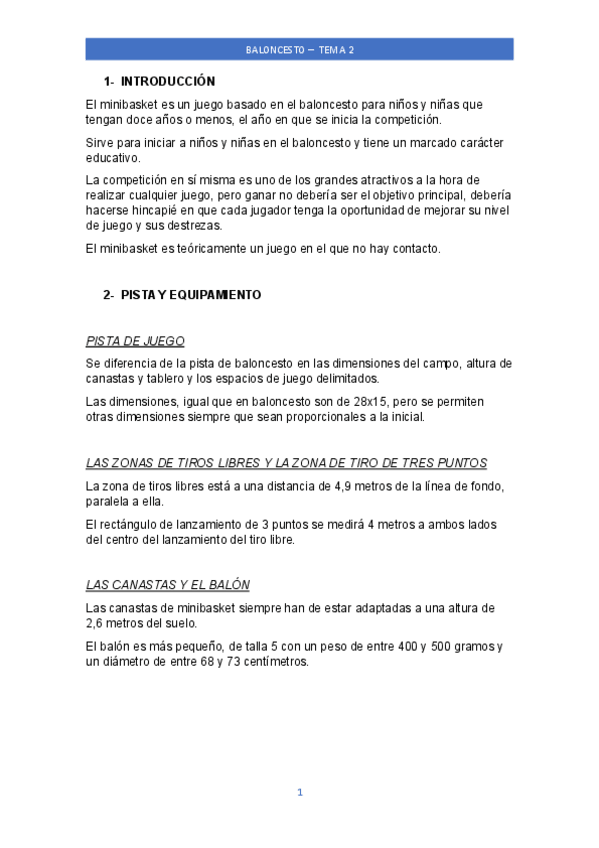 BALONCESTO – TEMA 2

1- INTRODUCCIÓN

El minibasket es un juego basado en el baloncesto para niños y niñas que tengan doce años o menos, el año en que se inicia la competición.

Sirve para iniciar a niños y niñas en el baloncesto y tiene un marcado carácter educativo.

La competición en sí misma es uno de los grandes atractivos a la hora de realizar cualquier juego, pero ganar no debería ser el objetivo principal, debería hacerse hincapié en que cada jugador tenga la oportunidad de mejorar su nivel de juego y sus destrezas.

El minibasket es teóricamente un juego en el que no hay contacto.

2- PISTA Y EQUIPAMIENTO

PISTA DE JUEGO

Se diferencia de la pista de baloncesto en las dimensiones del campo, altura de canastas y tablero y los espacios de juego delimitados.

Las dimensiones, igual que en baloncesto son de 28x15, pero se permiten otras dimensiones siempre que sean proporcionales a la inicial.

LAS ZONAS DE TIROS LIBRES Y LA ZONA DE TIRO DE TRES PUNTOS

La zona de tiros libres está a una distancia de 4,9 metros de la línea de fondo, paralela a ella.

El rectángulo de lanzamiento de 3 puntos se medirá 4 metros a ambos lados del centro del lanzamiento del tiro libre.

LAS CANASTAS Y EL BALÓN

Las canastas de minibasket siempre han de estar adaptadas a una altura de 2,6 metros del suelo.

El balón es más pequeño, de talla 5 con un peso de entre 400 y 500 gramos y un diámetro de entre 68 y 73 centímetros.

1